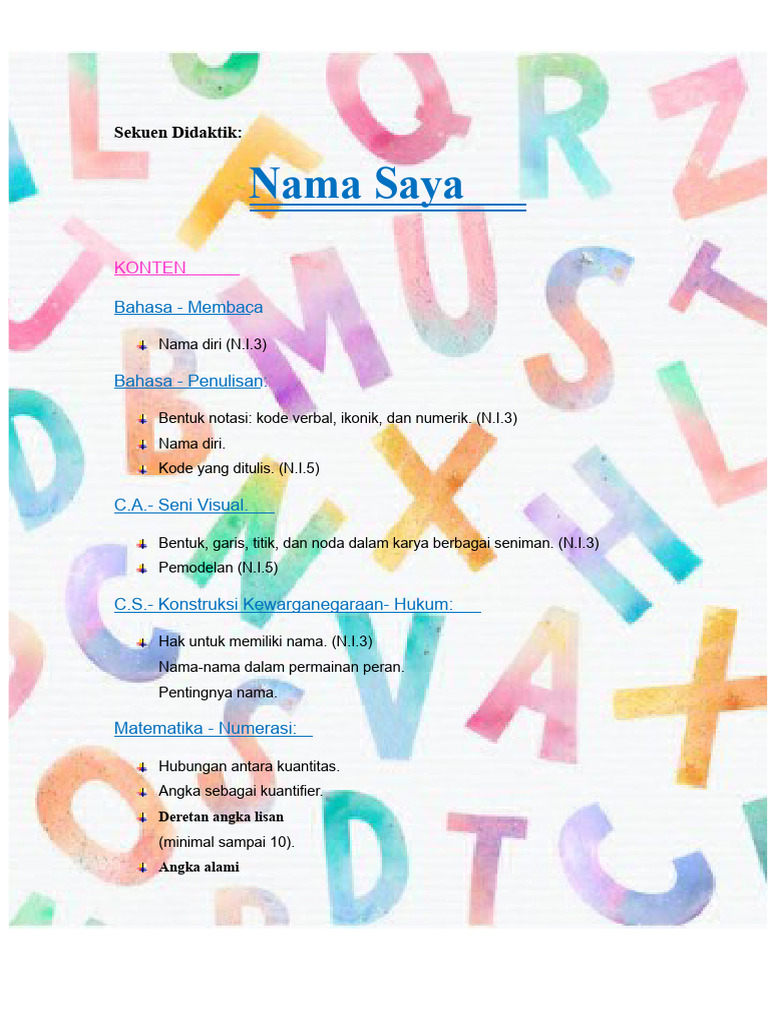 Sekuen Didaktik:

Nama Saya

KONTEN

Bahasa - Membaca

Nama diri (N.I.3)

Bahasa - Penulisan:

Bentuk notasi: kode verbal, ikonik, dan numerik. (N.I.3)
Nama diri.
Kode yang ditulis. (N.I.5)

C.A.- Seni Visual.

Bentuk, garis, titik, dan noda dalam karya berbagai seniman. (N.I.3)
Pemodelan (N.I.5)

C.S.- Konstruksi Kewarganegaraan- Hukum:

Hak untuk memiliki nama. (N.I.3)
Nama-nama dalam permainan peran.
Pentingnya nama.

Matematika - Numerasi:

Hubungan antara kuantitas.
Angka sebagai kuantifier.
Deretan angka lisan
(minimal sampai 10).
Angka alami